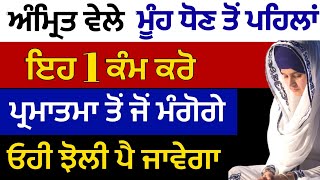 ਅੰਮ੍ਰਿਤ ਵੇਲੇ ਮੂੰਹ ਧੋਣ ਤੋਂ ਪਹਿਲਾਂ

ਇਹ 1 ਕੰਮ ਕਰੋ

ਪ੍ਰਮਾਤਮਾ ਤੋਂ ਜੋ ਮੰਗੋਗੇ

ਓਹੀ ਝੋਲੀ ਪੈ ਜਾਵੇਗਾ